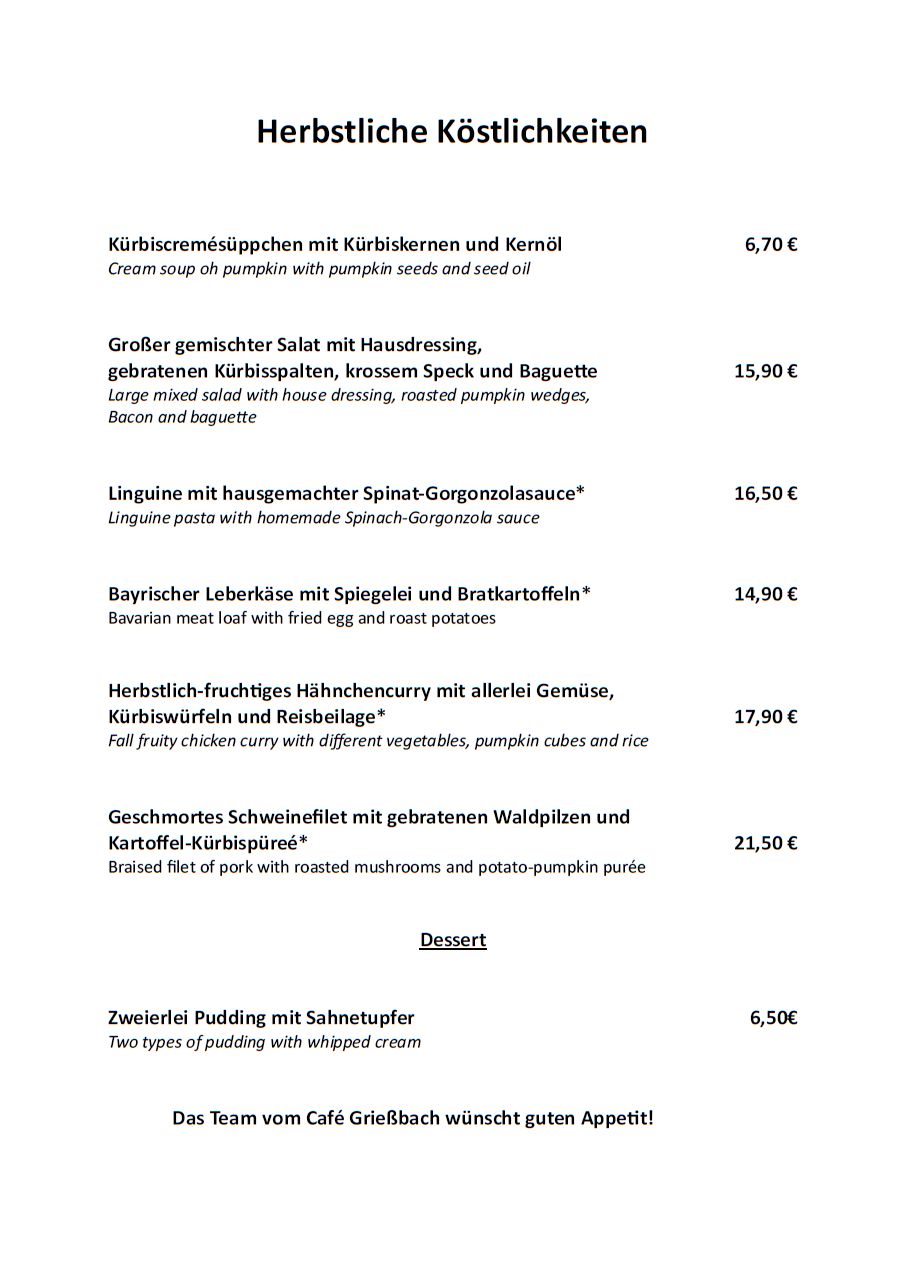 Herbstliche Köstlichkeiten

Kürbiscremésüppchen mit Kürbiskernen und Kernöl 6,70 €
Cream soup oh pumpkin with pumpkin seeds and seed oil

Großer gemischter Salat mit Hausdressing, gebratenen Kürbisspalten, krossem Speck und Baguette 15,90 €
Large mixed salad with house dressing, roasted pumpkin wedges, Bacon and baguette

Linguine mit hausgemachter Spinat-Gorgonzolasauce* 16,50 €
Linguine pasta with homemade Spinach-Gorgonzola sauce

Bayrischer Leberkäse mit Spiegelei und Bratkartoffeln* 14,90 €
Bavarian meat loaf with fried egg and roast potatoes

Herbstlich-fruchtiges Hähnchencurry mit allerlei Gemüse, Kürbiswürfeln und Reisbeilage* 17,90 €
Fall fruity chicken curry with different vegetables, pumpkin cubes and rice

Geschmortes Schweinefilet mit gebratenen Waldpilzen und Kartoffel-Kürbispüreé* 21,50 €
Braised filet of pork with roasted mushrooms and potato-pumpkin purée

Dessert

Zweierlei Pudding mit Sahnetupfer 6,50€
Two types of pudding with whipped cream

Das Team vom Café Grießbach wünscht guten Appetit!